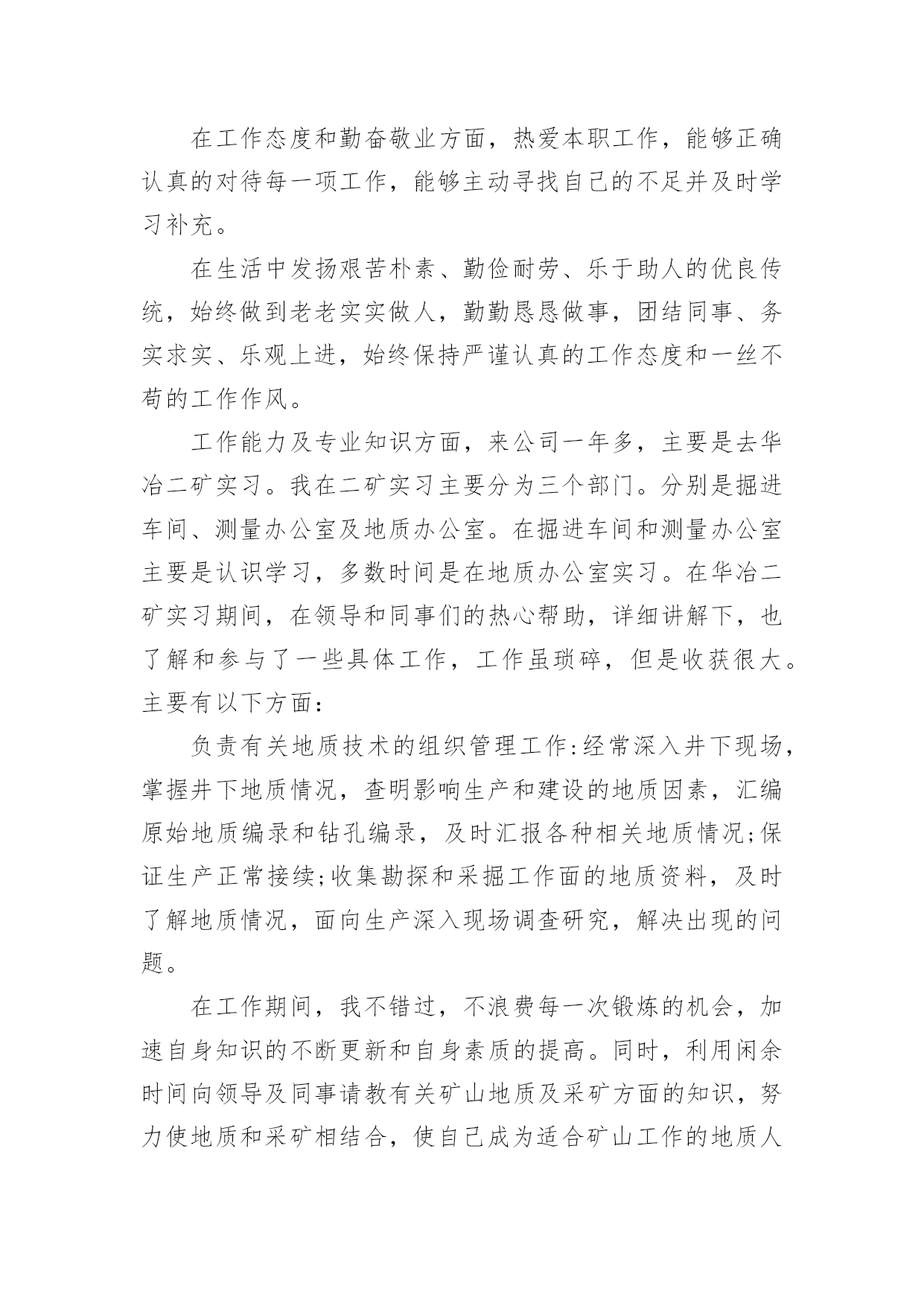 在工作态度和勤奋敬业方面，热爱本职工作，能够正确认真的对待每一项工作，能够主动寻找自己的不足并及时学习补充。

在生活中发扬艰苦朴素、勤俭耐劳、乐于助人的优良传统，始终做到老老实实做人，勤勤恳恳做事，团结同事、务实求实、乐观上进，始终保持严谨认真的工作态度和一丝不苟的工作作风。

工作能力及专业知识方面，来公司一年多，主要是去华冶二矿实习。我在二矿实习主要分为三个部门。分别是掘进车间、测量办公室及地质办公室。在掘进车间和测量办公室主要是认识学习，多数时间是在地质办公室实习。在华冶二矿实习期间，在领导和同事们的热心帮助，详细讲解下，也了解和参与了一些具体工作，工作虽琐碎，但是收获很大。主要有以下方面：

负责有关地质技术的组织管理工作:经常深入井下现场，掌握井下地质情况，查明影响生产和建设的地质因素，汇编原始地质编录和钻孔编录，及时汇报各种相关地质情况;保证生产正常接续;收集勘探和采掘工作面的地质资料，及时了解地质情况，面向生产深入现场调查研究，解决出现的问题。

在工作期间，我不错过，不浪费每一次锻炼的机会，加速自身知识的不断更新和自身素质的提高。同时，利用闲余时间向领导及同事请教有关矿山地质及采矿方面的知识，努力使地质和采矿相结合，使自己成为适合矿山工作的地质人